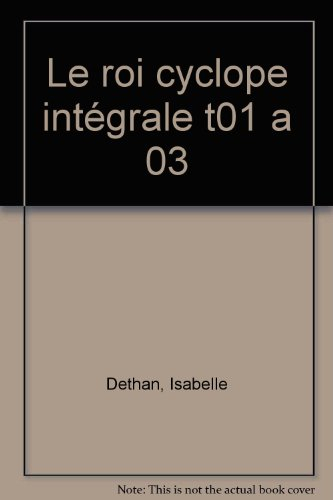 Le roi cyclope intégrale t01 a 03

Dethan, Isabelle

Note: This is not the actual book cover